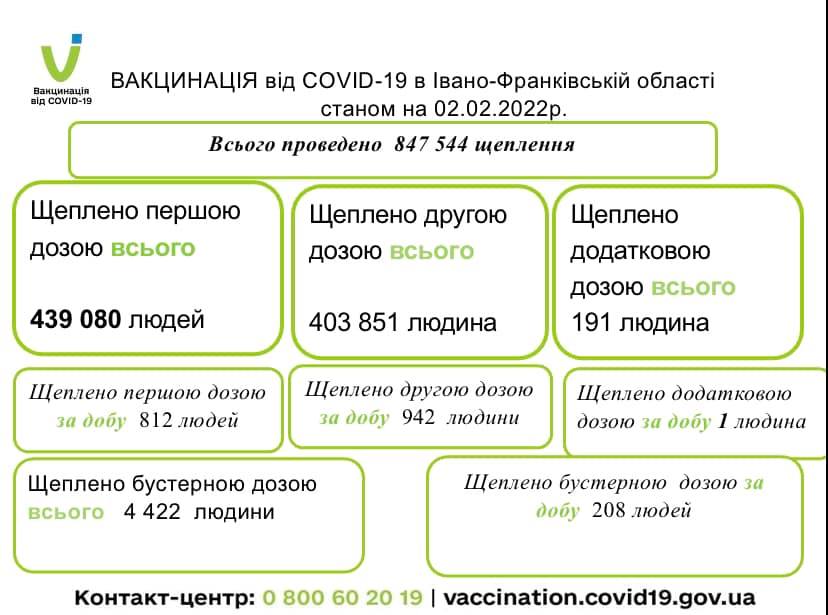 Вакцинація від COVID-19

ВАКЦИНАЦІЯ від COVID-19 в Івано-Франківській області станом на 02.02.2022р.

Всього проведено 847 544 щеплення

Щеплено першою дозою всього

439 080 людей

Щеплено другою дозою всього

403 851 людина

Щеплено додатковою дозою всього

191 людина

Щеплено першою дозою за добу 812 людей

Щеплено другою дозою за добу 942 людини

Щеплено додатковою дозою за добу 1 людина

Щеплено бустерною дозою всього 4 422 людини

Щеплено бустерною дозою за добу 208 людей

Контакт-центр: 0 800 60 20 19 | vaccination.covid19.gov.ua